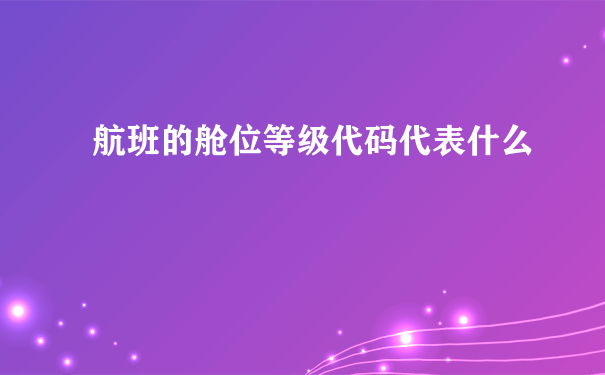 航班的舱位等级代码代表什么